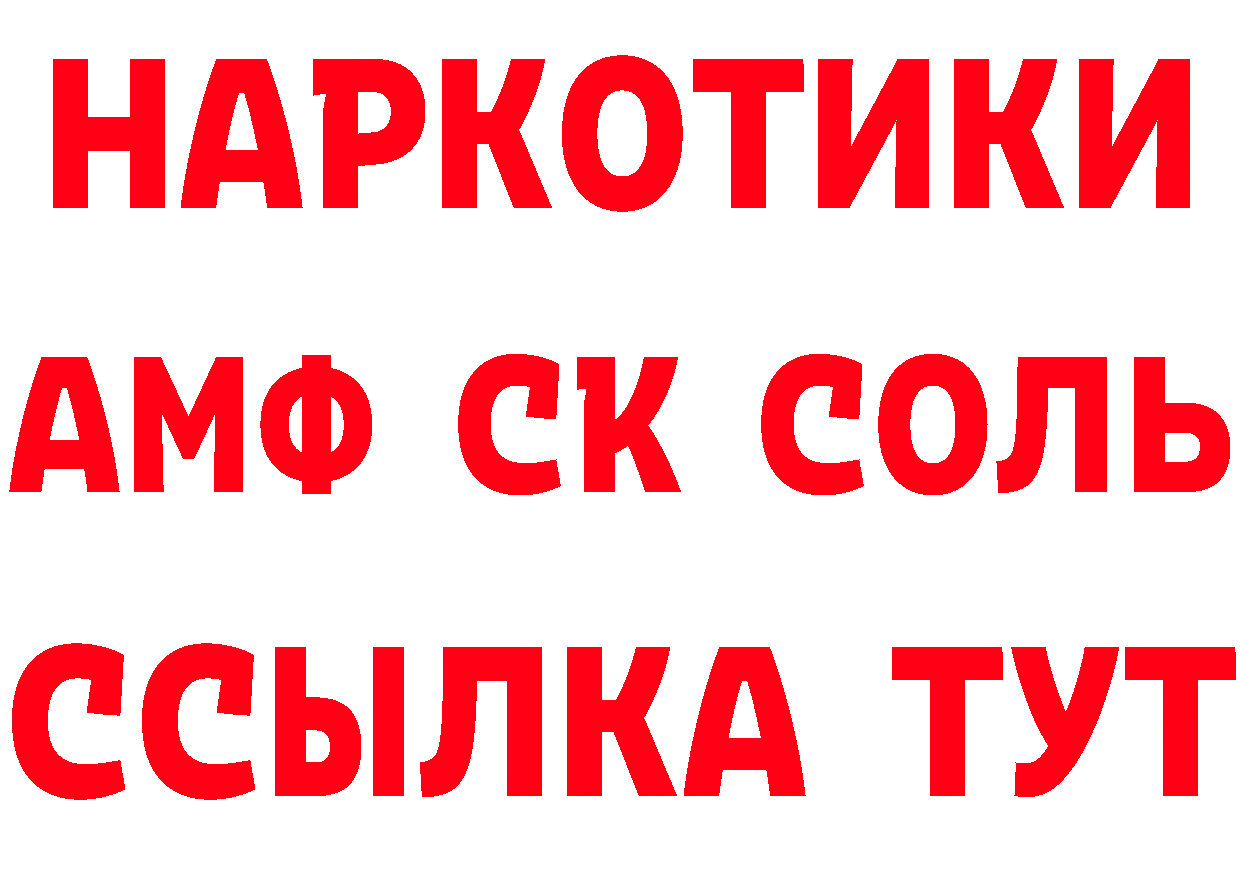 НАРКОТИКИ

АМФ СК СОЛЬ

ССЫЛКА ТУТ